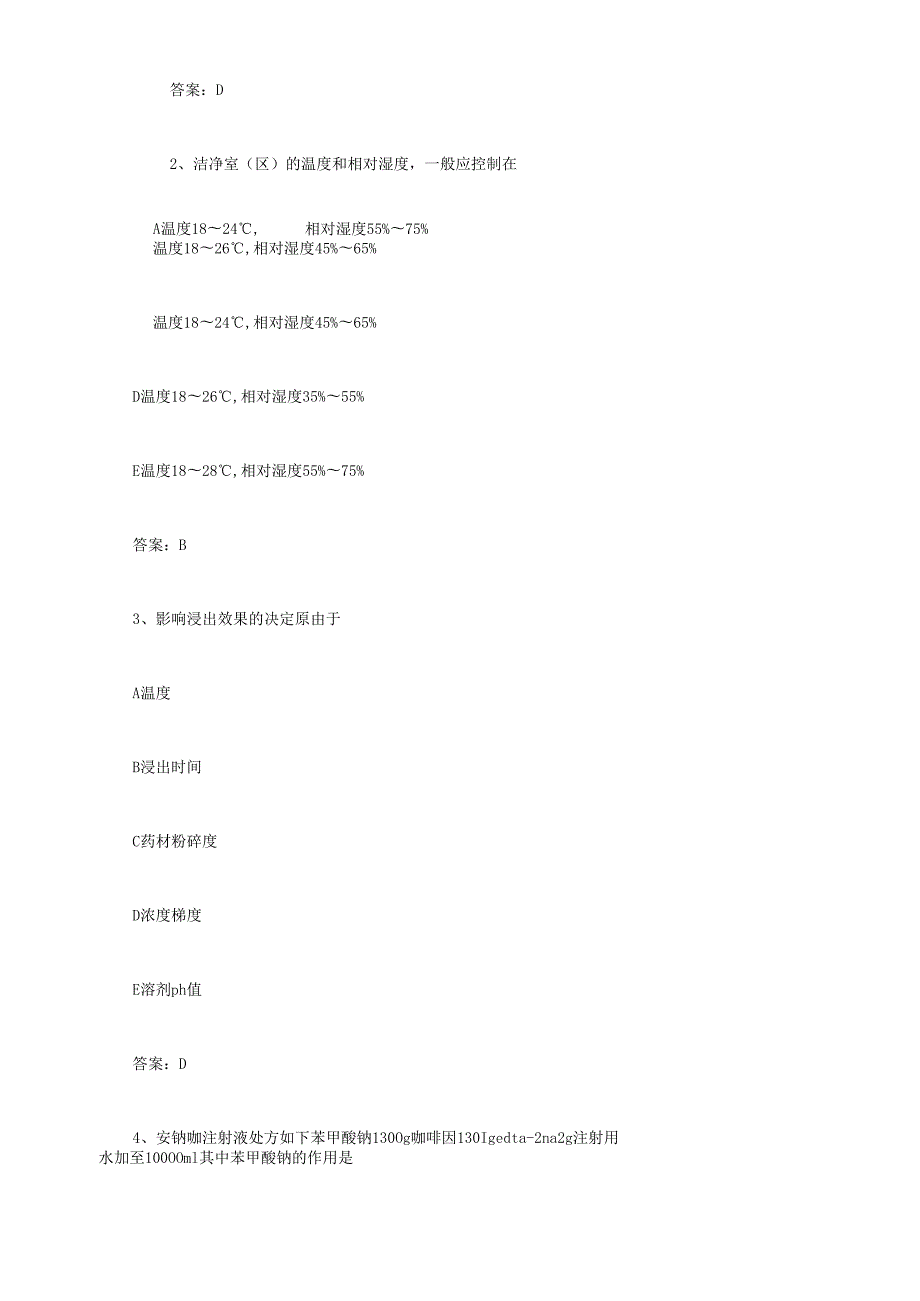 答案：D

2、洁净室（区）的温度和相对湿度，一般应控制在

A温度18～24℃，　　相对湿度55%～75%
温度18～26℃，相对湿度45%～65%

温度18～24℃，相对湿度45%～65%

D温度18～26℃，相对湿度35%～55%

E温度18～28℃，相对湿度55%～75%

答案：B

3、影响浸出效果的决定原由于

A温度

B浸出时间

C药材粉碎度

D浓度梯度

E溶剂ph值

答案：D

4、安钠咖注射液处方如下苯甲酸钠1300g咖啡因130Igedta-2na2g注射用水加至10000ml其中苯甲酸钠的作用是